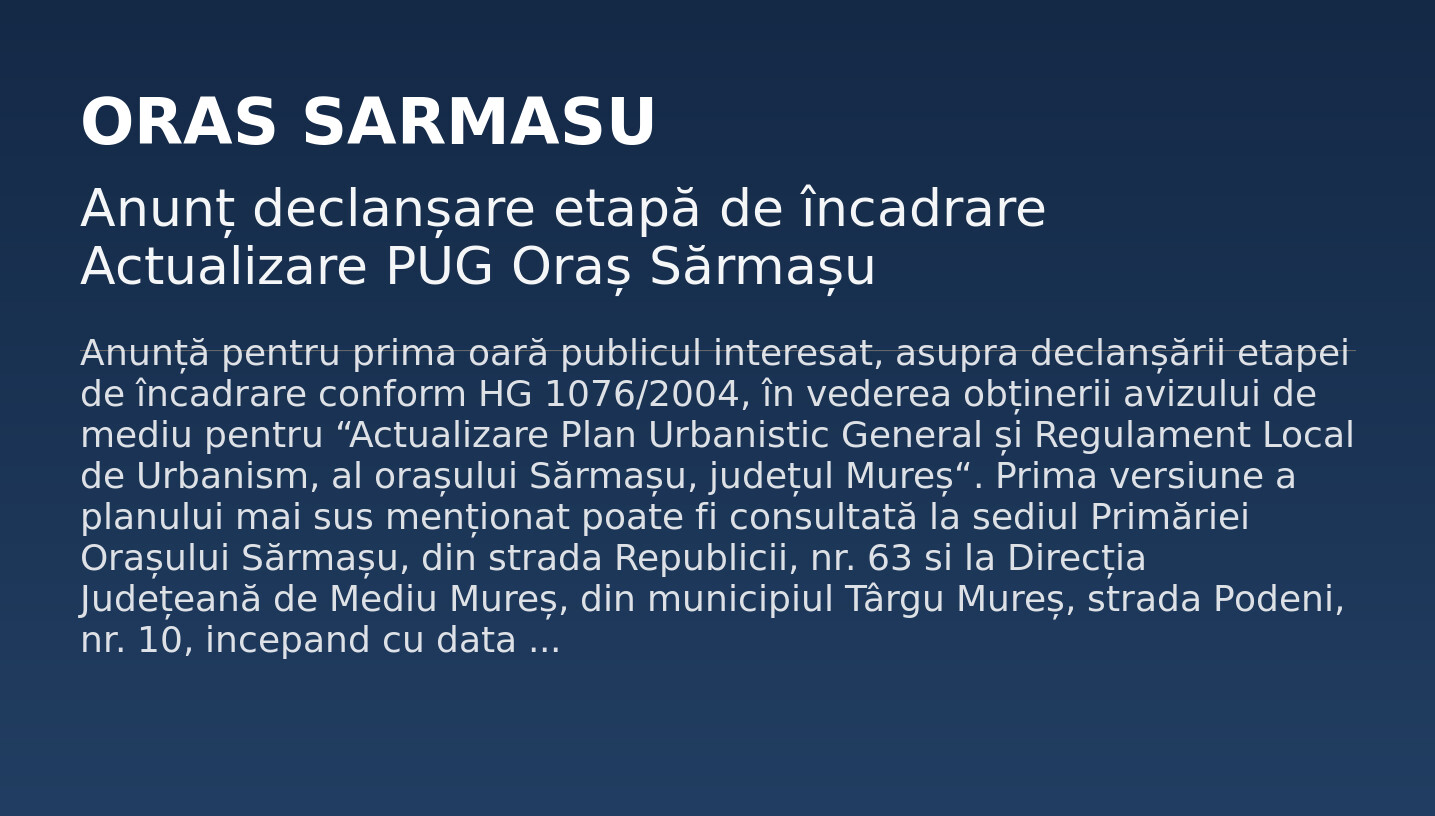 ORAS SARMASU

Anunț declanșare etapă de încadrare
Actualizare PUG Oraș Sărmașu

Anunță pentru prima oară publicul interesat, asupra declanșării etapei de încadrare conform HG 1076/2004, în vederea obținerii avizului de mediu pentru "Actualizare Plan Urbanistic General și Regulament Local de Urbanism, al orașului Sărmașu, județul Mureș". Prima versiune a planului mai sus menționat poate fi consultată la sediul Primăriei Orașului Sărmașu, din strada Republicii, nr. 63 si la Direcția Județeană de Mediu Mureș, din municipiul Târgu Mureș, strada Podeni, nr. 10, incepand cu data ...